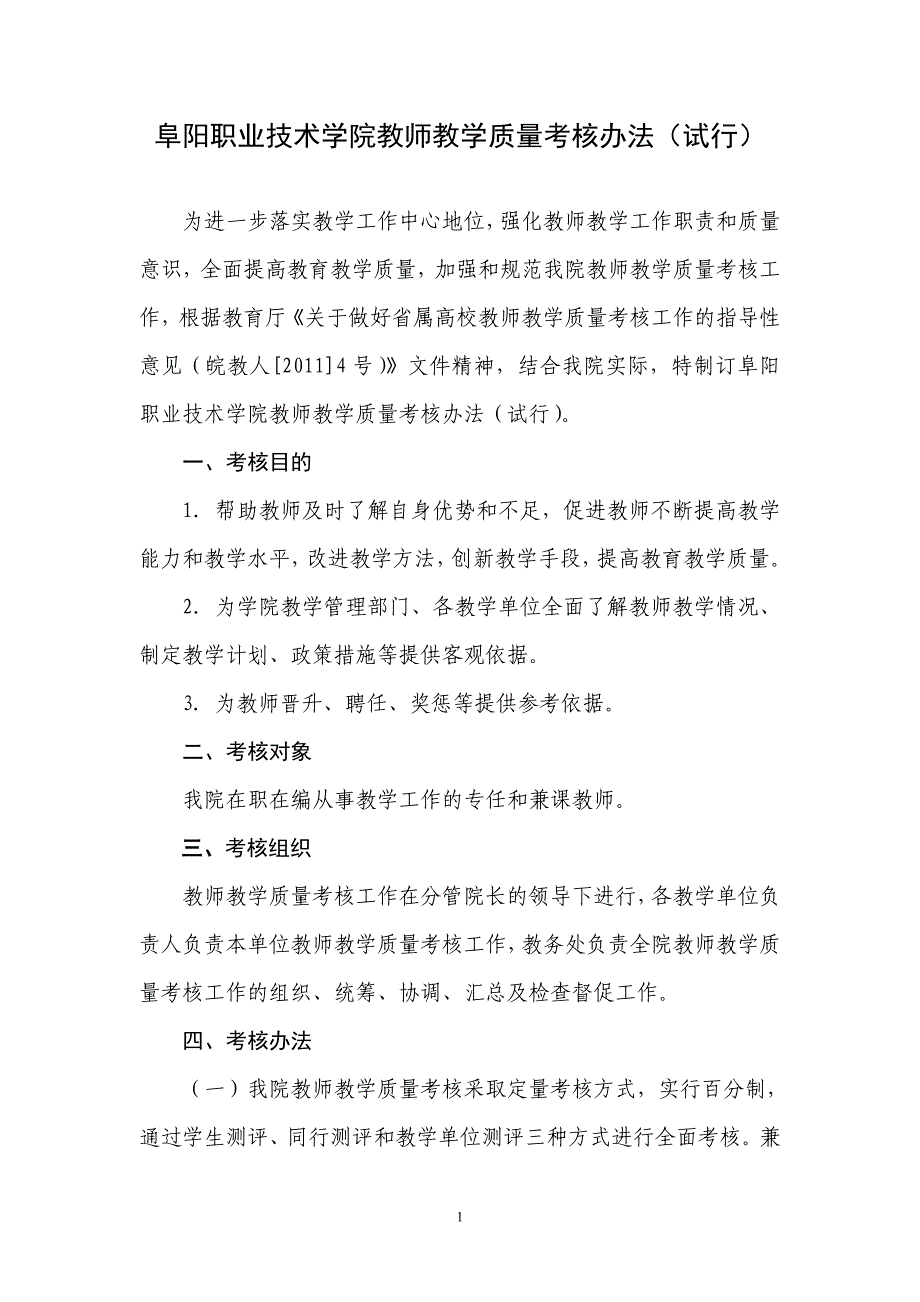 阜阳职业技术学院教师教学质量考核办法（试行）

为进一步落实教学工作中心地位，强化教师教学工作职责和质量意识，全面提高教育教学质量，加强和规范我院教师教学质量考核工作，根据教育厅《关于做好省属高校教师教学质量考核工作的指导性意见（皖教人[2011]4号）》文件精神，结合我院实际，特制订阜阳职业技术学院教师教学质量考核办法（试行）。

一、考核目的

1. 帮助教师及时了解自身优势和不足，促进教师不断提高教学能力和教学水平，改进教学方法，创新教学手段，提高教育教学质量。

2. 为学院教学管理部门、各教学单位全面了解教师教学情况、制定教学计划、政策措施等提供客观依据。

3. 为教师晋升、聘任、奖惩等提供参考依据。

二、考核对象

我院在职在编从事教学工作的专任和兼课教师。

三、考核组织

教师教学质量考核工作在分管院长的领导下进行，各教学单位负责人负责本单位教师教学质量考核工作，教务处负责全院教师教学质量考核工作的组织、统筹、协调、汇总及检查督促工作。

四、考核办法

（一）我院教师教学质量考核采取定量考核方式，实行百分制，通过学生测评、同行测评和教学单位测评三种方式进行全面考核。兼

1